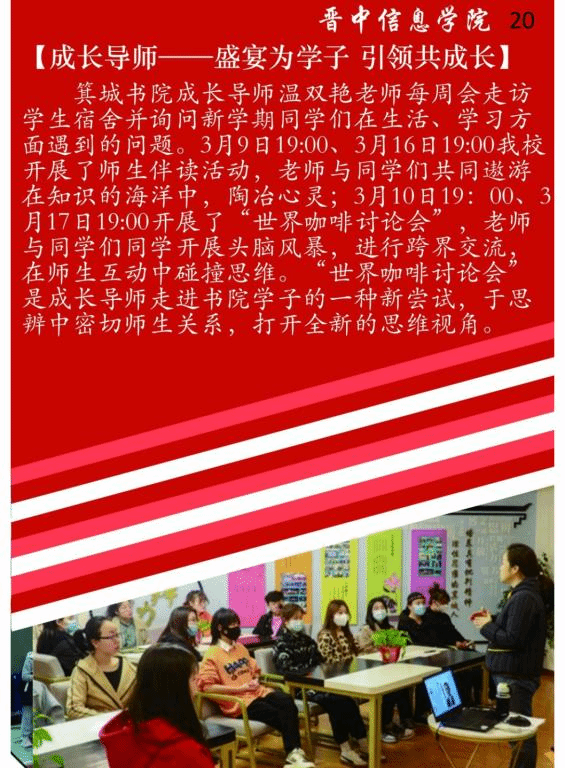 晋中信息学院 20

【成长导师——盛宴为学子 引领共成长】

箕城书院成长导师温双艳老师每周会走访学生宿舍并询问新学期同学们在生活、学习方面遇到的问题。3月9日19:00、3月16日19:00我校开展了师生伴读活动，老师与同学们共同遨游在知识的海洋中，陶冶心灵；3月10日19：00、3月17日19:00开展了“世界咖啡讨论会”，老师与同学们同学开展头脑风暴，进行跨界交流，在师生互动中碰撞思维。“世界咖啡讨论会”是成长导师走进书院学子的一种新尝试，于思辨中密切师生关系，打开全新的思维视角。